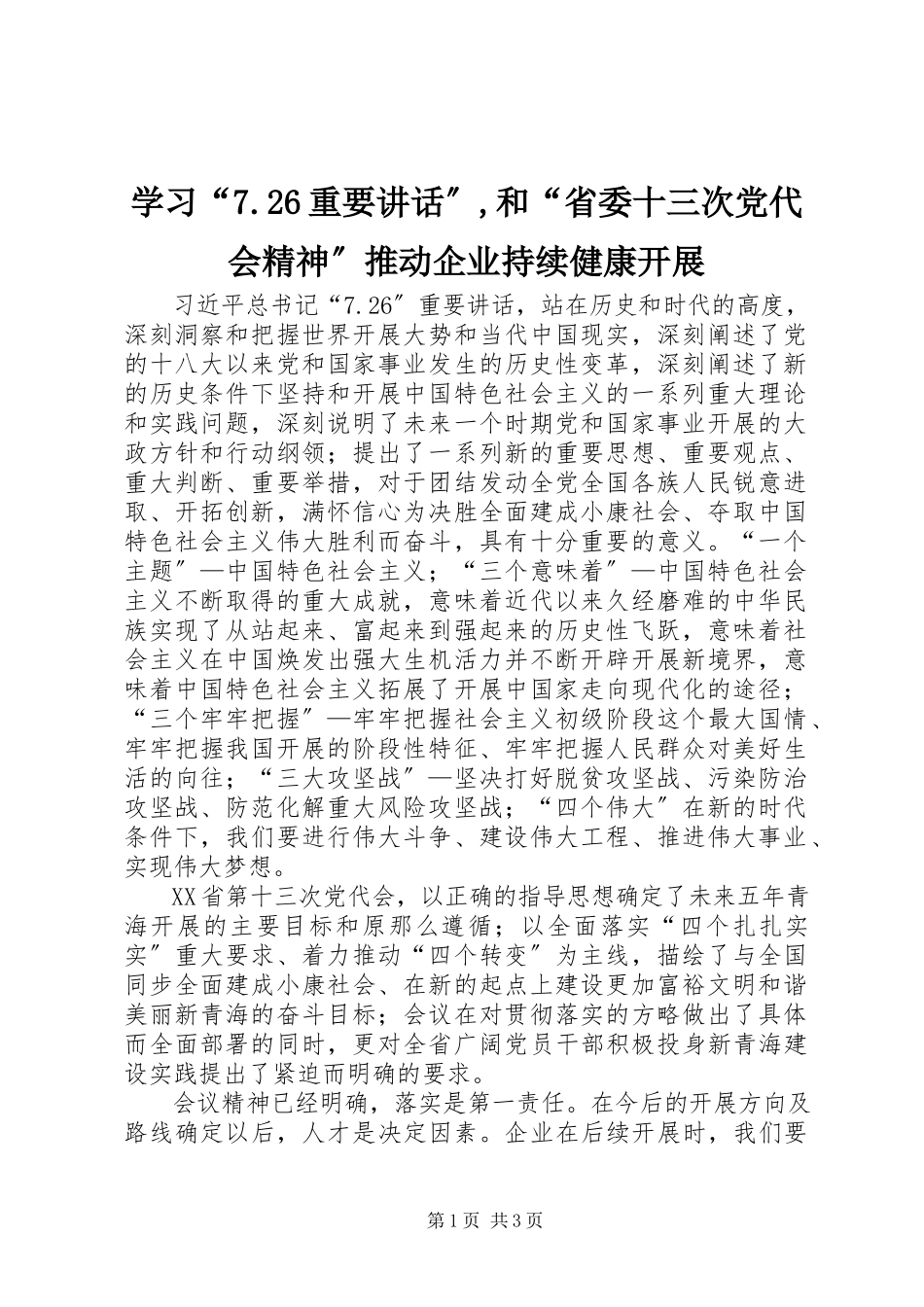 学习“7.26重要讲话″,和“省委十三次党代会精神″推动企业持续健康开展

习近平总书记“7.26″重要讲话，站在历史和时代的高度，深刻洞察和把握世界开展大势和当代中国现实，深刻阐述了党的十八大以来党和国家事业发生的历史性变革，深刻阐述了新的历史条件下坚持和开展中国特色社会主义的一系列重大理论和实践问题，深刻说明了未来一个时期党和国家事业开展的大政方针和行动纲领；提出了一系列新的重要思想、重要观点、重大判断、重要举措，对于团结发动全党全国各族人民锐意进取、开拓创新，满怀信心为决胜全面建成小康社会、夺取中国特色社会主义伟大胜利而奋斗，具有十分重要的意义。“一个主题″—中国特色社会主义；“三个意味着″—中国特色社会主义不断取得的重大成就，意味着近代以来久经磨难的中华民族实现了从站起来、富起来到强起来的历史性飞跃，意味着社会主义在中国焕发出强大生机活力并不断开辟开展新境界，意味着中国特色社会主义拓展了开展中国家走向现代化的途径；“三个牢牢把握″—牢牢把握社会主义初级阶段这个最大国情、牢牢把握我国开展的阶段性特征、牢牢把握人民群众对美好生活的向往；“三大攻坚战″—坚决打好脱贫攻坚战、污染防治攻坚战、防范化解重大风险攻坚战；“四个伟大″在新的时代条件下，我们要进行伟大斗争、建设伟大工程、推进伟大事业、实现伟大梦想。

XX省第十三次党代会，以正确的指导思想确定了未来五年青海开展的主要目标和原那么遵循；以全面落实“四个扎扎实实″重大要求、着力推动“四个转变″为主线，描绘了与全国同步全面建成小康社会、在新的起点上建设更加富裕文明和谐美丽新青海的奋斗目标；会议在对贯彻落实的方略做出了具体而全面部署的同时，更对全省广阔党员干部积极投身新青海建设实践提出了紧迫而明确的要求。

会议精神已经明确，落实是第一责任。在今后的开展方向及路线确定以后，人才是决定因素。企业在后续开展时，我们要

第1页 共3页